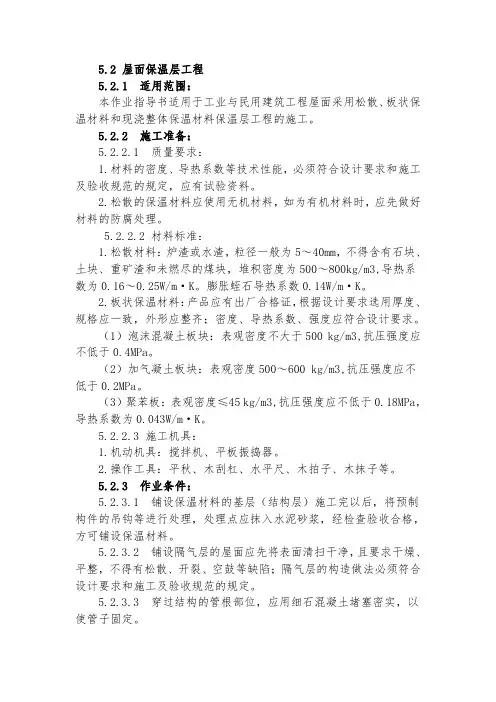 5.2 屋面保温层工程

5.2.1 适用范围：

本作业指导书适用于工业与民用建筑工程屋面采用松散、板状保温材料和现浇整体保温材料保温层工程的施工。

5.2.2 施工准备：

5.2.2.1 质量要求：

1.材料的密度、导热系数等技术性能，必须符合设计要求和施工及验收规范的规定，应有试验资料。

2.松散的保温材料应使用无机材料，如为有机材料时，应先做好材料的防腐处理。

5.2.2.2 材料标准：

1.松散材料：炉渣或水渣，粒径一般为5～40mm，不得含有石块、土块、重矿渣和未燃尽的煤块，堆积密度为500～800kg/m3，导热系数为0.16～0.25W/m·K。膨胀蛭石导热系数0.14W/m·K。

2.板状保温材料：产品应有出厂合格证，根据设计要求选用厚度、规格应一致，外形应整齐；密度、导热系数、强度应符合设计要求。

（1）泡沫混凝土板块：表观密度不大于500 kg/m3，抗压强度应不低于0.4MPa。

（2）加气凝土板块：表观密度500～600 kg/m3，抗压强度应不低于0.2MPa。

（3）聚苯板：表观密度≤45 kg/m3，抗压强度应不低于0.18MPa，导热系数为0.043W/m·K。

5.2.2.3 施工机具：

1.机动机具：搅拌机、平板振捣器。

2.操作工具：平秋、木刮杠、水平尺、木拍子、木抹子等。

5.2.3 作业条件：

5.2.3.1 铺设保温材料的基层（结构层）施工完以后，将预制构件的吊钩等进行处理，处理点应抹入水泥砂浆，经检查验收合格，方可铺设保温材料。

5.2.3.2 铺设隔气层的屋面应先将表面清扫干净，且要求干燥、平整，不得有松散、开裂、空鼓等缺陷；隔气层的构造做法必须符合设计要求和施工及验收规范的规定。

5.2.3.3 穿过结构的管根部位，应用细石混凝土堵塞密实，以使管子固定。